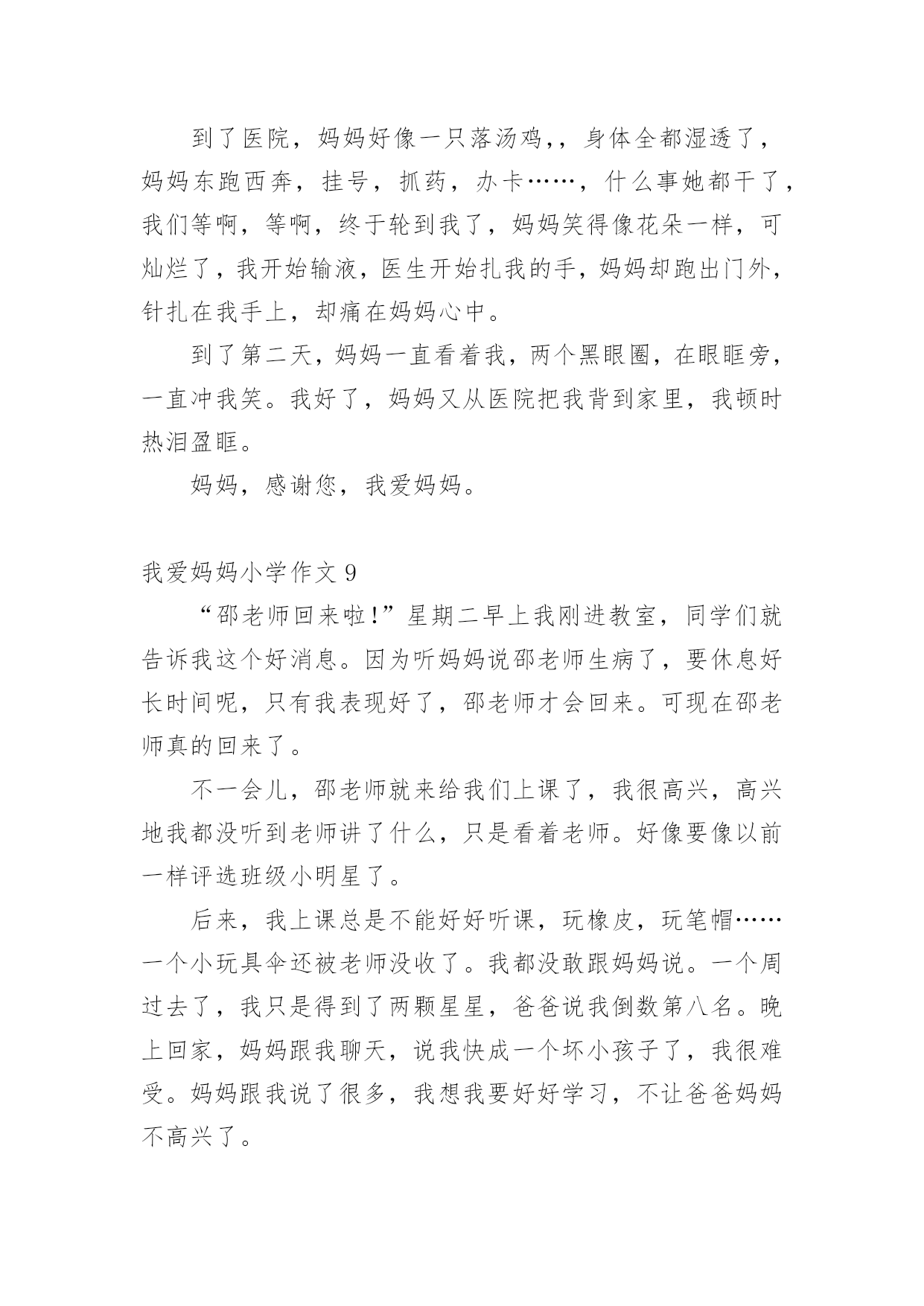 到了医院，妈妈好像一只落汤鸡,，身体全都湿透了，妈妈东跑西奔，挂号，抓药，办卡……，什么事她都干了，我们等啊，等啊，终于轮到我了，妈妈笑得像花朵一样，可灿烂了，我开始输液，医生开始扎我的手，妈妈却跑出门外，针扎在我手上，却痛在妈妈心中。

到了第二天，妈妈一直看着我，两个黑眼圈，在眼眶旁，一直冲我笑。我好了，妈妈又从医院把我背到家里，我顿时热泪盈眶。

妈妈，感谢您，我爱妈妈。

我爱妈妈小学作文 9

“邵老师回来啦!”星期二早上我刚进教室，同学们就告诉我这个好消息。因为听妈妈说邵老师生病了，要休息好长时间呢，只有我表现好了，邵老师才会回来。可现在邵老师真的回来了。

不一会儿，邵老师就来给我们上课了，我很高兴，高兴地我都没听到老师讲了什么，只是看着老师。好像要像以前一样评选班级小明星了。

后来，我上课总是不能好好听课，玩橡皮，玩笔帽……一个小玩具伞还被老师没收了。我都没敢跟妈妈说。一个周过去了，我只是得到了两颗星星，爸爸说我倒数第八名。晚上回家，妈妈跟我聊天，说我快成一个坏小孩子了，我很难受。妈妈跟我说了很多，我想我要好好学习，不让爸爸妈妈不高兴了。